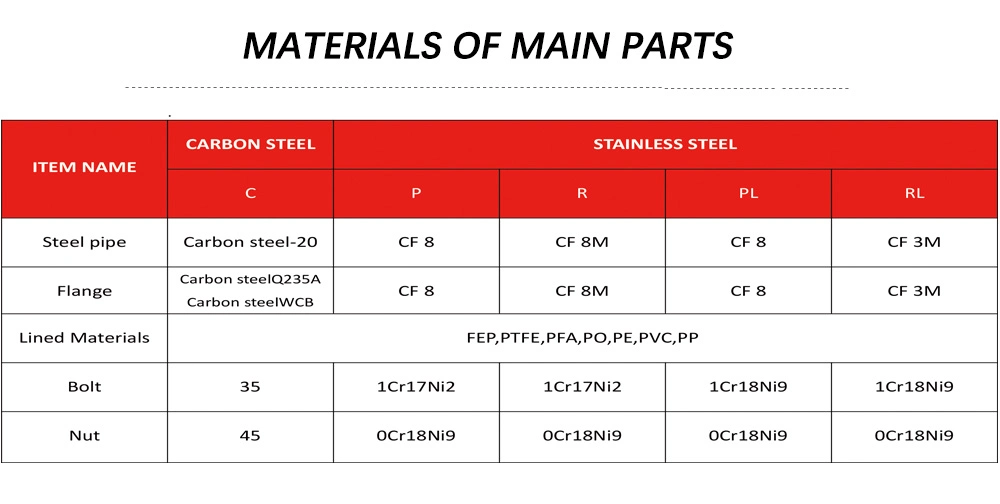 MATERIALS OF MAIN PARTS

| ITEM NAME | CARBON STEEL | STAINLESS STEEL | | | |
|---|---|---|---|---|---|
| | C | P | R | PL | RL |
| Steel pipe | Carbon steel-20 | CF 8 | CF 8M | CF 8 | CF 3M |
| Flange | Carbon steelQ235A Carbon steelWCB | CF 8 | CF 8M | CF 8 | CF 3M |
| Lined Materials | FEP,PTFE,PFA,PO,PE,PVC,PP | | | | |
| Bolt | 35 | 1Cr17Ni2 | 1Cr17Ni2 | 1Cr18Ni9 | 1Cr18Ni9 |
| Nut | 45 | 0Cr18Ni9 | 0Cr18Ni9 | 0Cr18Ni9 | 0Cr18Ni9 |